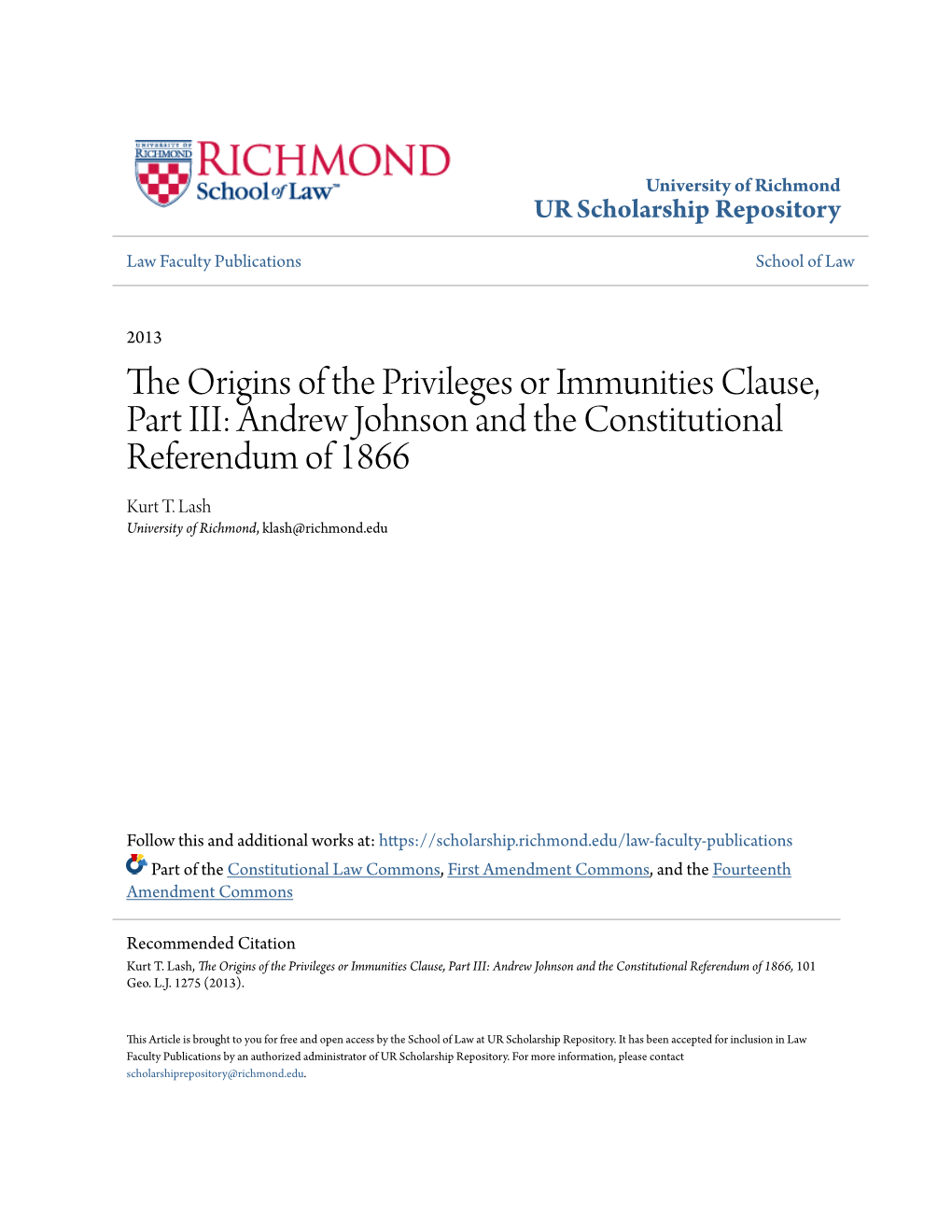 UNIVERSITY OF RICHMOND
RICHMOND
School of Law

University of Richmond
UR Scholarship Repository

Law Faculty Publications

School of Law

2013

The Origins of the Privileges or Immunities Clause, Part III: Andrew Johnson and the Constitutional Referendum of 1866

Kurt T. Lash
University of Richmond, klash@richmond.edu

Follow this and additional works at: https://scholarship.richmond.edu/law-faculty-publications

Part of the Constitutional Law Commons, First Amendment Commons, and the Fourteenth Amendment Commons

Recommended Citation
Kurt T. Lash, The Origins of the Privileges or Immunities Clause, Part III: Andrew Johnson and the Constitutional Referendum of 1866, 101 Geo. L.J. 1275 (2013).

This Article is brought to you for free and open access by the School of Law at UR Scholarship Repository. It has been accepted for inclusion in Law Faculty Publications by an authorized administrator of UR Scholarship Repository. For more information, please contact scholarshiprepository@richmond.edu.